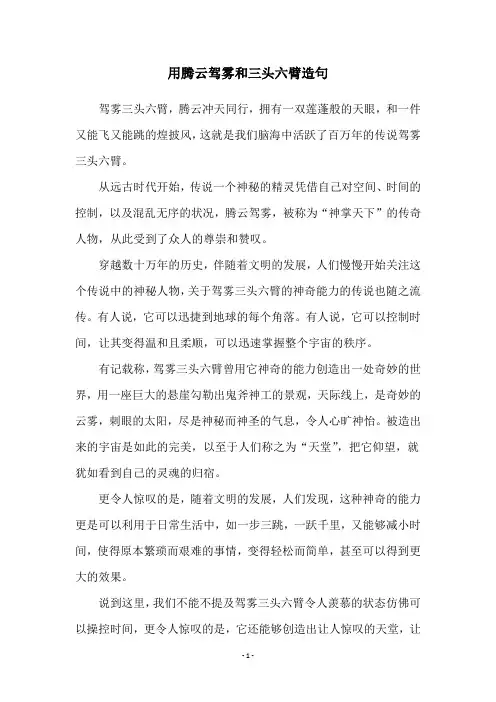 用腾云驾雾和三头六臂造句

驾雾三头六臂，腾云冲天同行，拥有一双莲蓬般的天眼，和一件又能飞又能跳的煌披风，这就是我们脑海中活跃了百万年的传说驾雾三头六臂。

从远古时代开始，传说一个神秘的精灵凭借自己对空间、时间的控制，以及混乱无序的状况，腾云驾雾，被称为“神掌天下”的传奇人物，从此受到了众人的尊崇和赞叹。

穿越数十万年的历史，伴随着文明的发展，人们慢慢开始关注这个传说中的神秘人物，关于驾雾三头六臂的神奇能力的传说也随之流传。有人说，它可以迅捷到地球的每个角落。有人说，它可以控制时间，让其变得温和且柔顺，可以迅速掌握整个宇宙的秩序。

有记载称，驾雾三头六臂曾用它神奇的能力创造出一处奇妙的世界，用一座巨大的悬崖勾勒出鬼斧神工的景观，天际线上，是奇妙的云雾，刺眼的太阳，尽是神秘而神圣的气息，令人心旷神怡。被造出来的宇宙是如此的完美，以至于人们称之为“天堂”，把它仰望，就犹如看到自己的灵魂的归宿。

更令人惊叹的是，随着文明的发展，人们发现，这种神奇的能力更是可以利用于日常生活中，如一步三跳，一跃千里，又能够减小时间，使得原本繁琐而艰难的事情，变得轻松而简单，甚至可以得到更大的效果。

说到这里，我们不能不提及驾雾三头六臂令人羡慕的状态仿佛可以操控时间，更令人惊叹的是，它还能够创造出让人惊叹的天堂，让

- 1 -